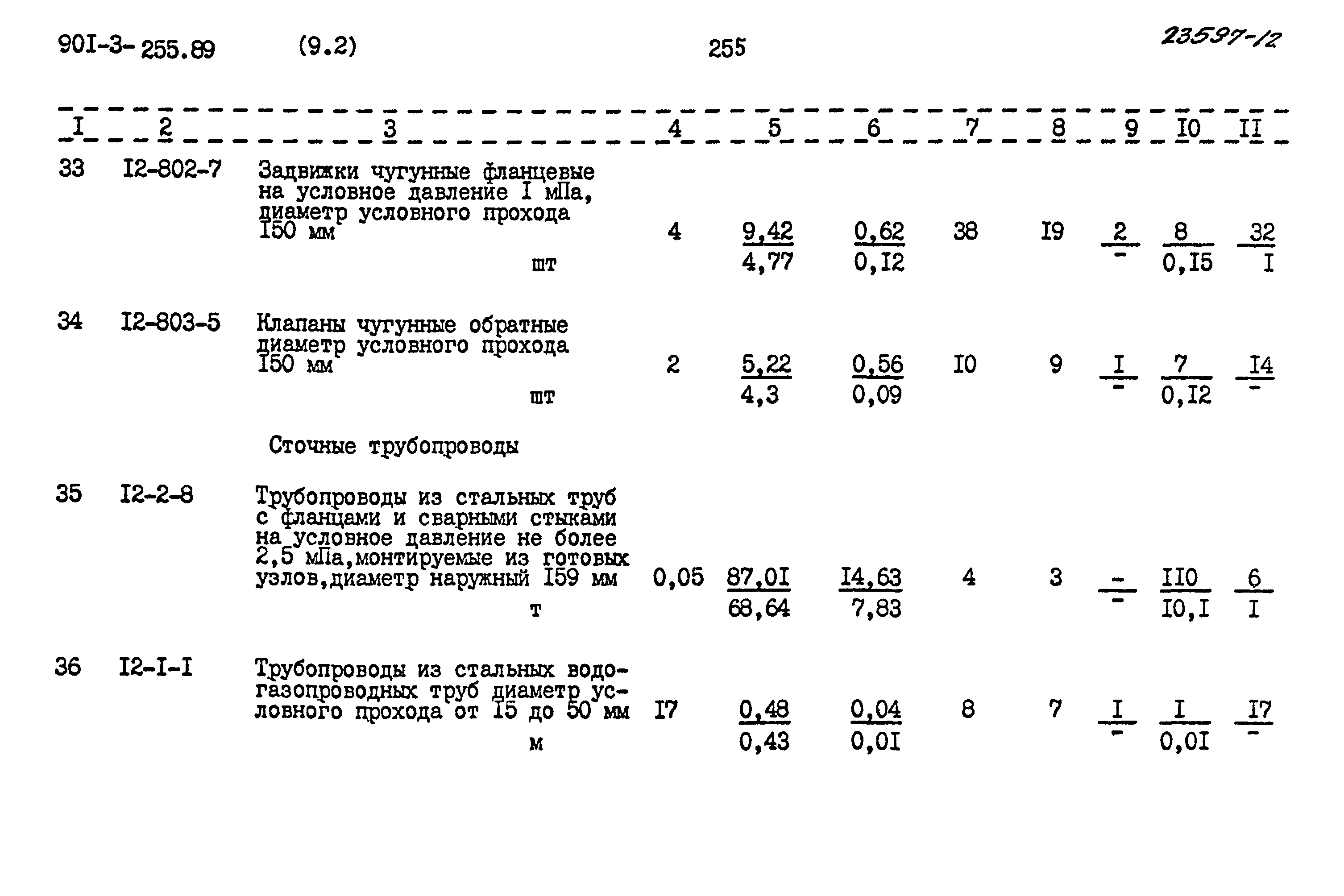 90I-3-255.89 (9.2) 255 23597-12

| I | 2 | 3 | 4 | 5 | 6 | 7 | 8 | 9 | I0 | II |
|---|---|---|---|---|---|---|---|---|---|---|
| 33 | I2-802-7 | Задвижки чугунные фланцевые на условное давление I мПа, диаметр условного прохода I50 мм шт | 4 | $\frac{9,42}{4,77}$ | $\frac{0,62}{0,I2}$ | 38 | I9 | $\frac{2}{-}$ | $\frac{8}{0,I5}$ | $\frac{32}{I}$ |
| 34 | I2-803-5 | Клапаны чугунные обратные диаметр условного прохода I50 мм шт | 2 | $\frac{5,22}{4,3}$ | $\frac{0,56}{0,09}$ | I0 | 9 | $\frac{I}{-}$ | $\frac{7}{0,I2}$ | $\frac{I4}{-}$ |
| | | Сточные трубопроводы | | | | | | | | |
| 35 | I2-2-8 | Трубопроводы из стальных труб с фланцами и сварными стыками на условное давление не более 2,5 мПа,монтируемые из готовых узлов,диаметр наружный I59 мм т | 0,05 | $\frac{87,0I}{68,64}$ | $\frac{I4,63}{7,83}$ | 4 | 3 | $\frac{-}{-}$ | $\frac{II0}{I0,I}$ | $\frac{6}{I}$ |
| 36 | I2-I-I | Трубопроводы из стальных водогазопроводных труб диаметр условного прохода от I5 до 50 мм м | I7 | $\frac{0,48}{0,43}$ | $\frac{0,04}{0,0I}$ | 8 | 7 | $\frac{I}{-}$ | $\frac{I}{0,0I}$ | $\frac{I7}{-}$ |